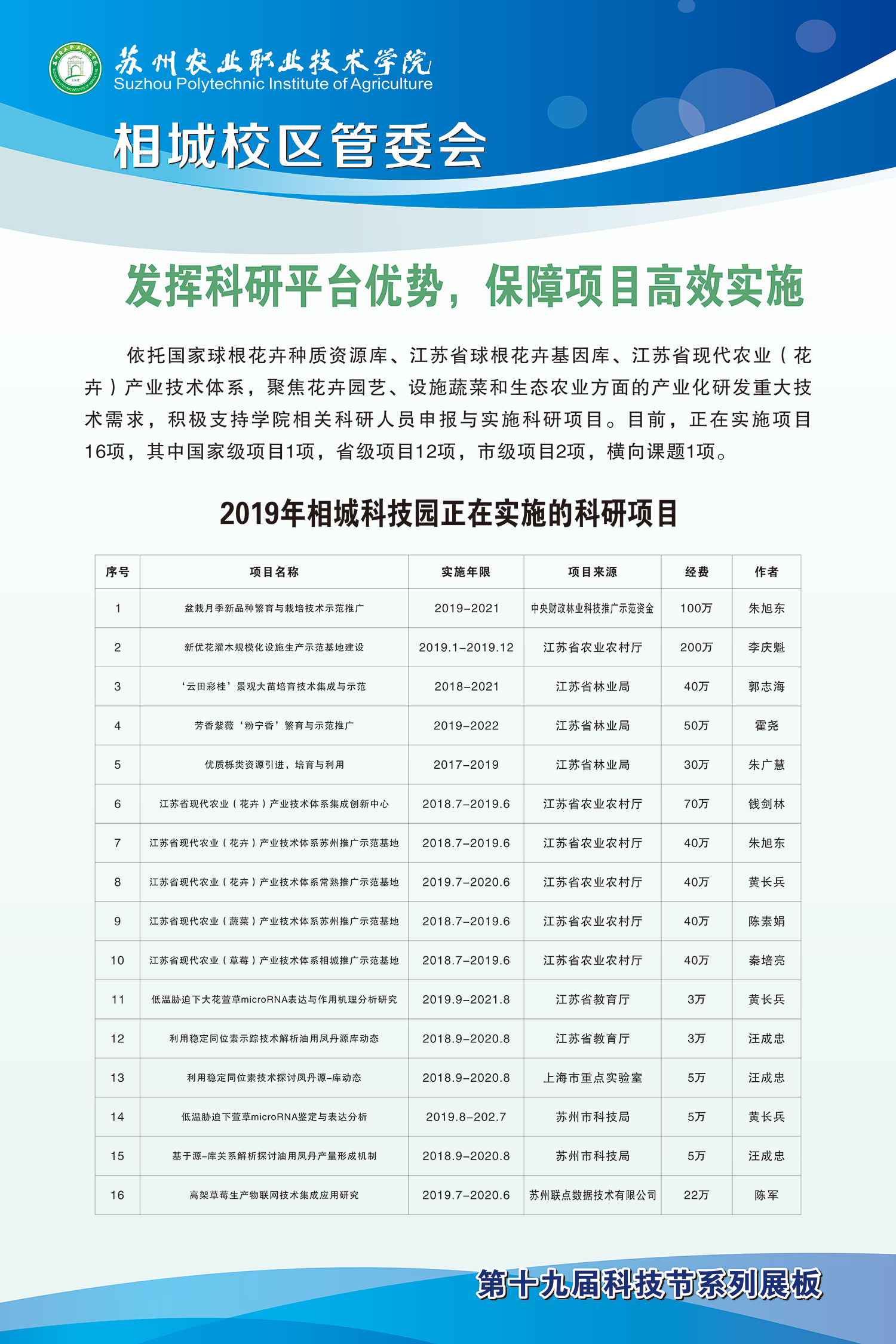 苏州农业职业技术学院
Suzhou Polytechnic Institute of Agriculture

相城校区管委会

发挥科研平台优势，保障项目高效实施

依托国家球根花卉种质资源库、江苏省球根花卉基因库、江苏省现代农业（花卉）产业技术体系，聚焦花卉园艺、设施蔬菜和生态农业方面的产业化研发重大技术需求，积极支持学院相关科研人员申报与实施科研项目。目前，正在实施项目16项，其中国家级项目1项，省级项目12项，市级项目2项，横向课题1项。

2019年相城科技园正在实施的科研项目

| 序号 | 项目名称 | 实施年限 | 项目来源 | 经费 | 作者 |
|---|---|---|---|---|---|
| 1 | 盆栽月季新品种繁育与栽培技术示范推广 | 2019-2021 | 中央财政林业科技推广示范资金 | 100万 | 朱旭东 |
| 2 | 新优花灌木规模化设施生产示范基地建设 | 2019.1-2019.12 | 江苏省农业农村厅 | 200万 | 李庆魁 |
| 3 | ‘云田彩桂’景观大苗培育技术集成与示范 | 2018-2021 | 江苏省林业局 | 40万 | 郭志海 |
| 4 | 芳香紫薇‘粉宁香’繁育与示范推广 | 2019-2022 | 江苏省林业局 | 50万 | 霍尧 |
| 5 | 优质栎类资源引进，培育与利用 | 2017-2019 | 江苏省林业局 | 30万 | 朱广慧 |
| 6 | 江苏省现代农业（花卉）产业技术体系集成创新中心 | 2018.7-2019.6 | 江苏省农业农村厅 | 70万 | 钱剑林 |
| 7 | 江苏省现代农业（花卉）产业技术体系苏州推广示范基地 | 2018.7-2019.6 | 江苏省农业农村厅 | 40万 | 朱旭东 |
| 8 | 江苏省现代农业（花卉）产业技术体系常熟推广示范基地 | 2019.7-2020.6 | 江苏省农业农村厅 | 40万 | 黄长兵 |
| 9 | 江苏省现代农业（蔬菜）产业技术体系苏州推广示范基地 | 2018.7-2019.6 | 江苏省农业农村厅 | 40万 | 陈素娟 |
| 10 | 江苏省现代农业（草莓）产业技术体系相城推广示范基地 | 2018.7-2019.6 | 江苏省农业农村厅 | 40万 | 秦培亮 |
| 11 | 低温胁迫下大花萱草microRNA表达与作用机理分析研究 | 2019.9-2021.8 | 江苏省教育厅 | 3万 | 黄长兵 |
| 12 | 利用稳定同位素示踪技术解析油用凤丹源库动态 | 2018.9-2020.8 | 江苏省教育厅 | 3万 | 汪成忠 |
| 13 | 利用稳定同位素技术探讨凤丹源-库动态 | 2018.9-2020.8 | 上海市重点实验室 | 5万 | 汪成忠 |
| 14 | 低温胁迫下萱草microRNA鉴定与表达分析 | 2019.8-202.7 | 苏州市科技局 | 5万 | 黄长兵 |
| 15 | 基于源-库关系解析探讨油用凤丹产量形成机制 | 2018.9-2020.8 | 苏州市科技局 | 5万 | 汪成忠 |
| 16 | 高架草莓生产物联网技术集成应用研究 | 2019.7-2020.6 | 苏州联点数据技术有限公司 | 22万 | 陈军 |

第十九届科技节系列展板